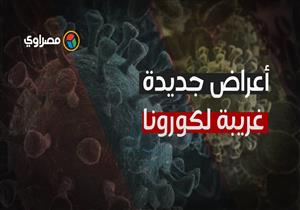 مصراوي

أعراض جديدة
غريبة لكورونا